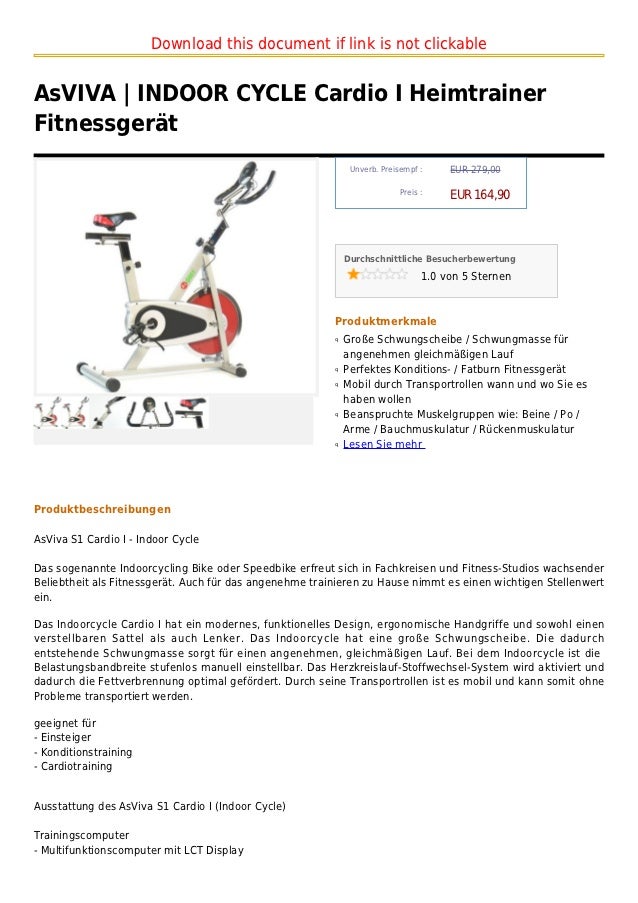 Download this document if link is not clickable

AsVIVA | INDOOR CYCLE Cardio I Heimtrainer Fitnessgerät

Unverb. Preisempf : EUR 279,00

Preis : EUR 164,90

Durchschnittliche Besucherbewertung

1.0 von 5 Sternen

Produktmerkmale

Große Schwungscheibe / Schwungmasse für angenehmen gleichmäßigen Lauf

Perfektes Konditions- / Fatburn Fitnessgerät

Mobil durch Transportrollen wann und wo Sie es haben wollen

Beanspruchte Muskelgruppen wie: Beine / Po / Arme / Bauchmuskulatur / Rückenmuskulatur

Lesen Sie mehr

Produktbeschreibungen

AsViva S1 Cardio I - Indoor Cycle

Das sogenannte Indoorcycling Bike oder Speedbike erfreut sich in Fachkreisen und Fitness-Studios wachsender Beliebtheit als Fitnessgerät. Auch für das angenehme trainieren zu Hause nimmt es einen wichtigen Stellenwert ein.

Das Indoorcycle Cardio I hat ein modernes, funktionelles Design, ergonomische Handgriffe und sowohl einen verstellbaren Sattel als auch Lenker. Das Indoorcycle hat eine große Schwungscheibe. Die dadurch entstehende Schwungmasse sorgt für einen angenehmen, gleichmäßigen Lauf. Bei dem Indoorcycle ist die Belastungsbandbreite stufenlos manuell einstellbar. Das Herzkreislauf-Stoffwechsel-System wird aktiviert und dadurch die Fettverbrennung optimal gefördert. Durch seine Transportrollen ist es mobil und kann somit ohne Probleme transportiert werden.

geeignet für
- Einsteiger
- Konditionstraining
- Cardiotraining

Ausstattung des AsViva S1 Cardio I (Indoor Cycle)

Trainingscomputer
- Multifunktionscomputer mit LCT Display